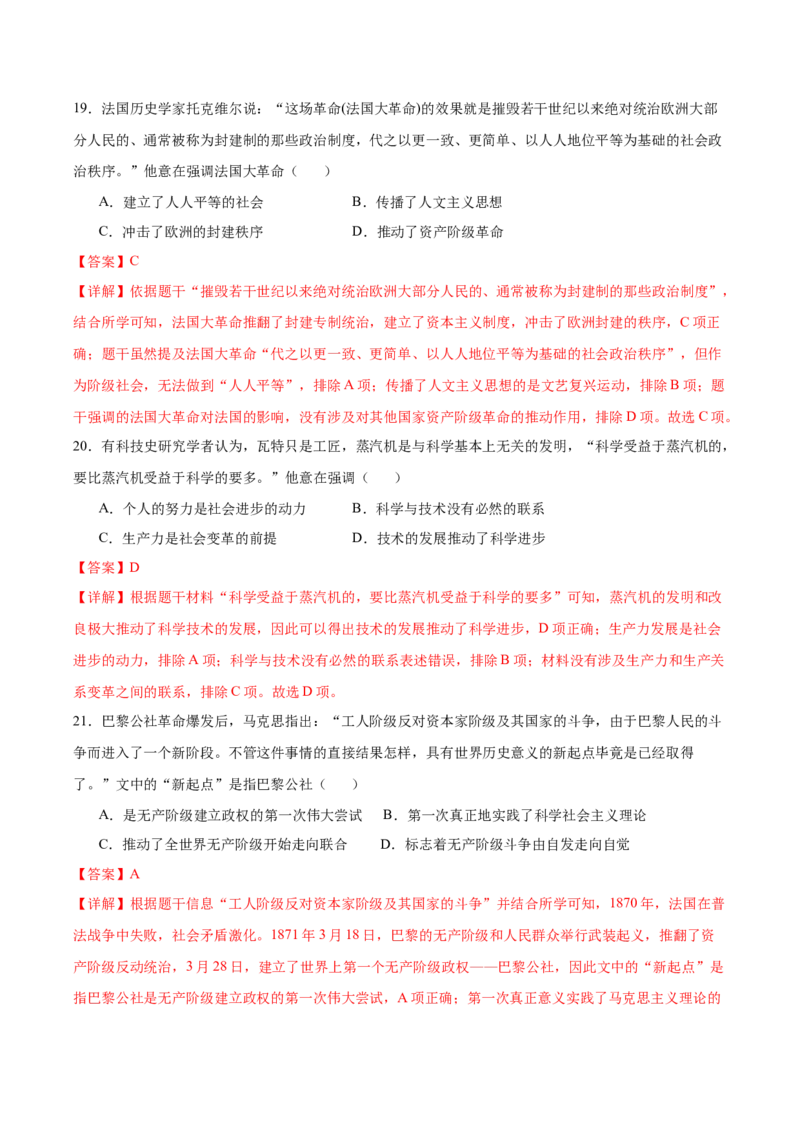 19．法国历史学家托克维尔说：“这场革命(法国大革命)的效果就是摧毁若干世纪以来绝对统治欧洲大部分人民的、通常被称为封建制的那些政治制度，代之以更一致、更简单、以人人地位平等为基础的社会政治秩序。”他意在强调法国大革命（　　）

A．建立了人人平等的社会　　B．传播了人文主义思想

C．冲击了欧洲的封建秩序　　D．推动了资产阶级革命

【答案】C

【详解】依据题干“摧毁若干世纪以来绝对统治欧洲大部分人民的、通常被称为封建制的那些政治制度”，结合所学可知，法国大革命推翻了封建专制统治，建立了资本主义制度，冲击了欧洲封建的秩序，C项正确；题干虽然提及法国大革命“代之以更一致、更简单、以人人地位平等为基础的社会政治秩序”，但作为阶级社会，无法做到“人人平等”，排除A项；传播了人文主义思想的是文艺复兴运动，排除B项；题干强调的法国大革命对法国的影响，没有涉及对其他国家资产阶级革命的推动作用，排除D项。故选C项。

20．有科技史研究学者认为，瓦特只是工匠，蒸汽机是与科学基本上无关的发明，“科学受益于蒸汽机的，要比蒸汽机受益于科学的要多。”他意在强调（　　）

A．个人的努力是社会进步的动力　　B．科学与技术没有必然的联系

C．生产力是社会变革的前提　　D．技术的发展推动了科学进步

【答案】D

【详解】根据题干材料“科学受益于蒸汽机的，要比蒸汽机受益于科学的要多”可知，蒸汽机的发明和改良极大推动了科学技术的发展，因此可以得出技术的发展推动了科学进步，D项正确；生产力发展是社会进步的动力，排除A项；科学与技术没有必然的联系表述错误，排除B项；材料没有涉及生产力和生产关系变革之间的联系，排除C项。故选D项。

21．巴黎公社革命爆发后，马克思指出：“工人阶级反对资本家阶级及其国家的斗争，由于巴黎人民的斗争而进入了一个新阶段。不管这件事情的直接结果怎样，具有世界历史意义的新起点毕竟是已经取得了。”文中的“新起点”是指巴黎公社（　　）

A．是无产阶级建立政权的第一次伟大尝试　　B．第一次真正地实践了科学社会主义理论

C．推动了全世界无产阶级开始走向联合　　D．标志着无产阶级斗争由自发走向自觉

【答案】A

【详解】根据题干信息“工人阶级反对资本家阶级及其国家的斗争”并结合所学可知，1870年，法国在普法战争中失败，社会矛盾激化。1871年3月18日，巴黎的无产阶级和人民群众举行武装起义，推翻了资产阶级反动统治，3月28日，建立了世界上第一个无产阶级政权——巴黎公社，因此文中的“新起点”是指巴黎公社是无产阶级建立政权的第一次伟大尝试，A项正确；第一次真正意义实践了马克思主义理论的